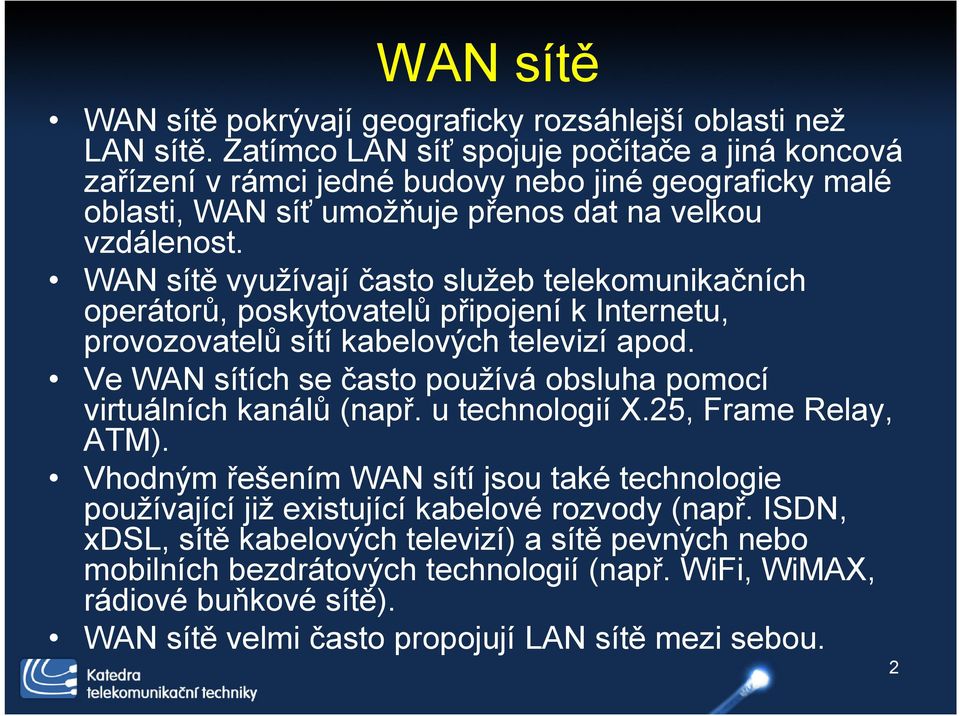 WAN sítě

• WAN sítě pokrývají geograficky rozsáhlejší oblasti než LAN sítě. Zatímco LAN síť spojuje počítače a jiná koncová zařízení v rámci jedné budovy nebo jiné geograficky malé oblasti, WAN síť umožňuje přenos dat na velkou vzdálenost.
• WAN sítě využívají často služeb telekomunikačních operátorů, poskytovatelů připojení k Internetu, provozovatelů sítí kabelových televizí apod.
• Ve WAN sítích se často používá obsluha pomocí virtuálních kanálů (např. u technologií X.25, Frame Relay, ATM).
• Vhodným řešením WAN sítí jsou také technologie používající již existující kabelové rozvody (např. ISDN, xDSL, sítě kabelových televizí) a sítě pevných nebo mobilních bezdrátových technologií (např. WiFi, WiMAX, rádiové buňkové sítě).
• WAN sítě velmi často propojují LAN sítě mezi sebou.

Katedra telekomunikační techniky

2